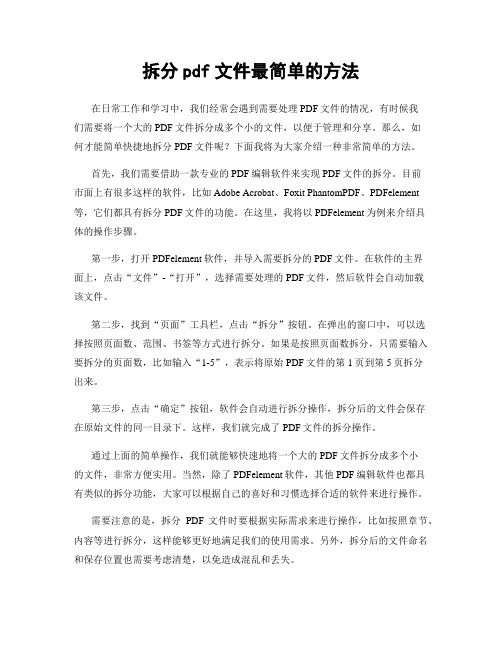 拆分 pdf 文件最简单的方法

在日常工作和学习中，我们经常会遇到需要处理 PDF 文件的情况，有时候我们需要将一个大的 PDF 文件拆分成多个小的文件，以便于管理和分享。那么，如何才能简单快捷地拆分 PDF 文件呢？下面我将为大家介绍一种非常简单的方法。

首先，我们需要借助一款专业的 PDF 编辑软件来实现 PDF 文件的拆分。目前市面上有很多这样的软件，比如 Adobe Acrobat、Foxit PhantomPDF、PDFelement 等，它们都具有拆分 PDF 文件的功能。在这里，我将以 PDFelement 为例来介绍具体的操作步骤。

第一步，打开 PDFelement 软件，并导入需要拆分的 PDF 文件。在软件的主界面上，点击“文件”-“打开”，选择需要处理的 PDF 文件，然后软件会自动加载该文件。

第二步，找到“页面”工具栏，点击“拆分”按钮。在弹出的窗口中，可以选择按照页面数、范围、书签等方式进行拆分。如果是按照页面数拆分，只需要输入要拆分的页面数，比如输入“1-5”，表示将原始 PDF 文件的第 1 页到第 5 页拆分出来。

第三步，点击“确定”按钮，软件会自动进行拆分操作，拆分后的文件会保存在原始文件的同一目录下。这样，我们就完成了 PDF 文件的拆分操作。

通过上面的简单操作，我们就能够快速地将一个大的 PDF 文件拆分成多个小的文件，非常方便实用。当然，除了 PDFelement 软件，其他 PDF 编辑软件也都具有类似的拆分功能，大家可以根据自己的喜好和习惯选择合适的软件来进行操作。

需要注意的是，拆分 PDF 文件时要根据实际需求来进行操作，比如按照章节、内容等进行拆分，这样能够更好地满足我们的使用需求。另外，拆分后的文件命名和保存位置也需要考虑清楚，以免造成混乱和丢失。